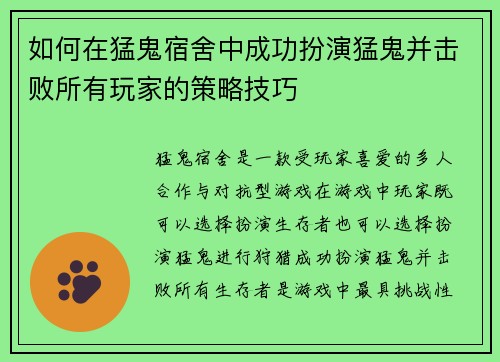 如何在猛鬼宿舍中成功扮演猛鬼并击败所有玩家的策略技巧

猛鬼宿舍是一款受玩家喜爱的多人合作与对抗型游戏在游戏中玩家既可以选择扮演生存者也可以选择扮演猛鬼进行狩猎成功扮演猛鬼并击败所有生存者是游戏中最具挑战性